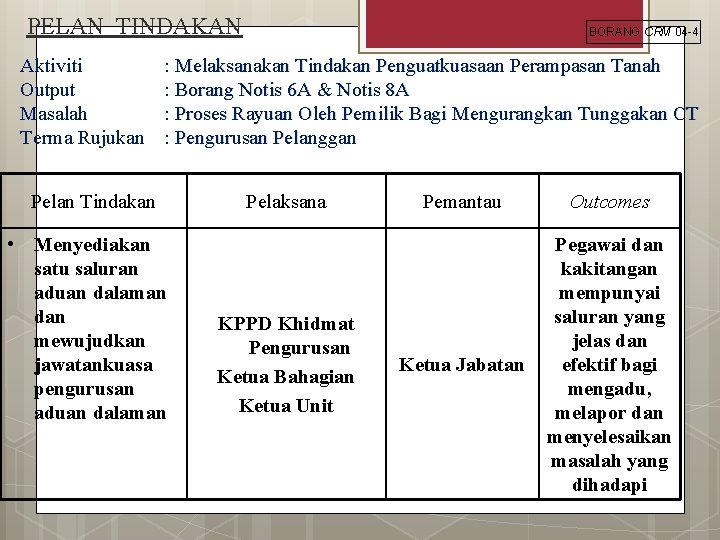 PELAN TINDAKAN

BORANG CRM 04-4

Aktiviti : Melaksanakan Tindakan Penguatkuasaan Perampasan Tanah
Output : Borang Notis 6A & Notis 8A
Masalah : Proses Rayuan Oleh Pemilik Bagi Mengurangkan Tunggakan CT
Terma Rujukan : Pengurusan Pelanggan

| Pelan Tindakan | Pelaksana | Pemantau | Outcomes |
|---|---|---|---|
| • Menyediakan satu saluran aduan dalaman dan mewujudkan jawatankuasa pengurusan aduan dalaman | KPPD Khidmat Pengurusan Ketua Bahagian Ketua Unit | Ketua Jabatan | Pegawai dan kakitangan mempunyai saluran yang jelas dan efektif bagi mengadu, melapor dan menyelesaikan masalah yang dihadapi |